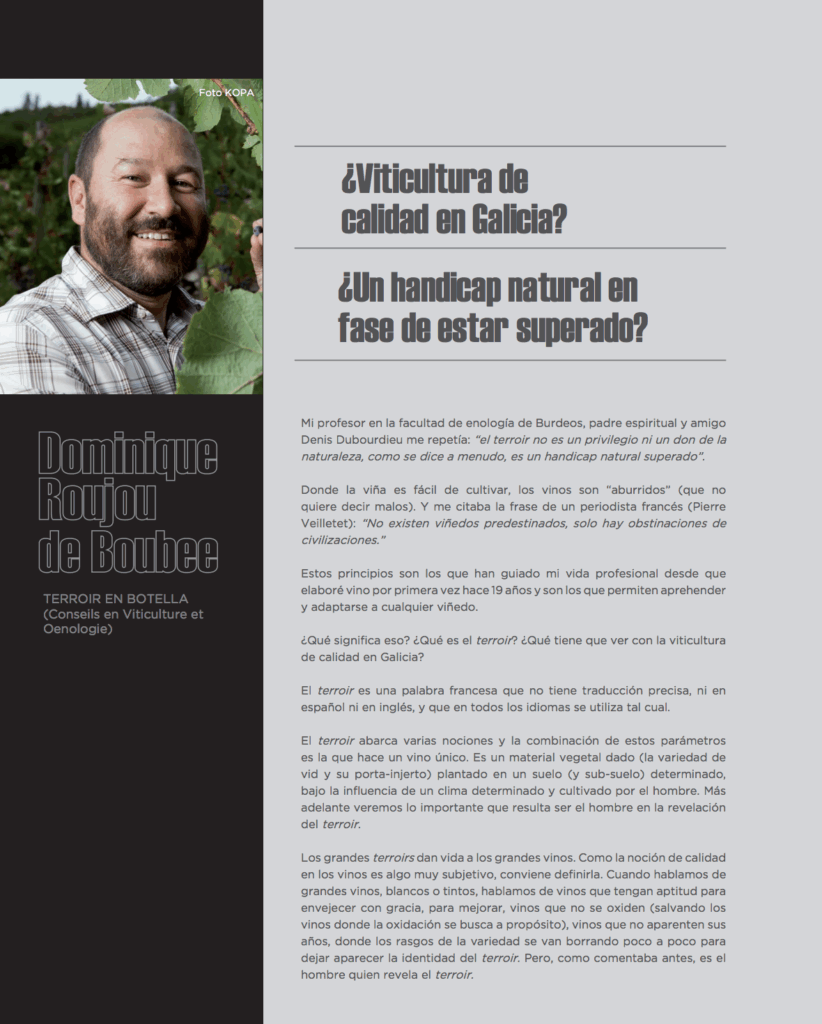 Foto KOPA

Dominique
Roujou
de Boubee

TERROIR EN BOTELLA
(Conseils en Viticulture et Oenologie)

¿Viticultura de calidad en Galicia?

¿Un handicap natural en fase de estar superado?

Mi profesor en la facultad de enología de Burdeos, padre espiritual y amigo Denis Dubourdieu me repetía: "el terroir no es un privilegio ni un don de la naturaleza, como se dice a menudo, es un handicap natural superado".

Donde la viña es fácil de cultivar, los vinos son "aburridos" (que no quiere decir malos). Y me citaba la frase de un periodista francés (Pierre Veilletet): "No existen viñedos predestinados, solo hay obstinaciones de civilizaciones."

Estos principios son los que han guiado mi vida profesional desde que elaboré vino por primera vez hace 19 años y son los que permiten aprehender y adaptarse a cualquier viñedo.

¿Qué significa eso? ¿Qué es el terroir? ¿Qué tiene que ver con la viticultura de calidad en Galicia?

El terroir es una palabra francesa que no tiene traducción precisa, ni en español ni en inglés, y que en todos los idiomas se utiliza tal cual.

El terroir abarca varias nociones y la combinación de estos parámetros es la que hace un vino único. Es un material vegetal dado (la variedad de vid y su porta-injerto) plantado en un suelo (y sub-suelo) determinado, bajo la influencia de un clima determinado y cultivado por el hombre. Más adelante veremos lo importante que resulta ser el hombre en la revelación del terroir.

Los grandes terroirs dan vida a los grandes vinos. Como la noción de calidad en los vinos es algo muy subjetivo, conviene definirla. Cuando hablamos de grandes vinos, blancos o tintos, hablamos de vinos que tengan aptitud para envejecer con gracia, para mejorar, vinos que no se oxiden (salvando los vinos donde la oxidación se busca a propósito), vinos que no aparenten sus años, donde los rasgos de la variedad se van borrando poco a poco para dejar aparecer la identidad del terroir. Pero, como comentaba antes, es el hombre quien revela el terroir.